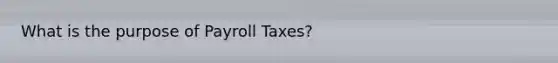 What is the purpose of Payroll Taxes?